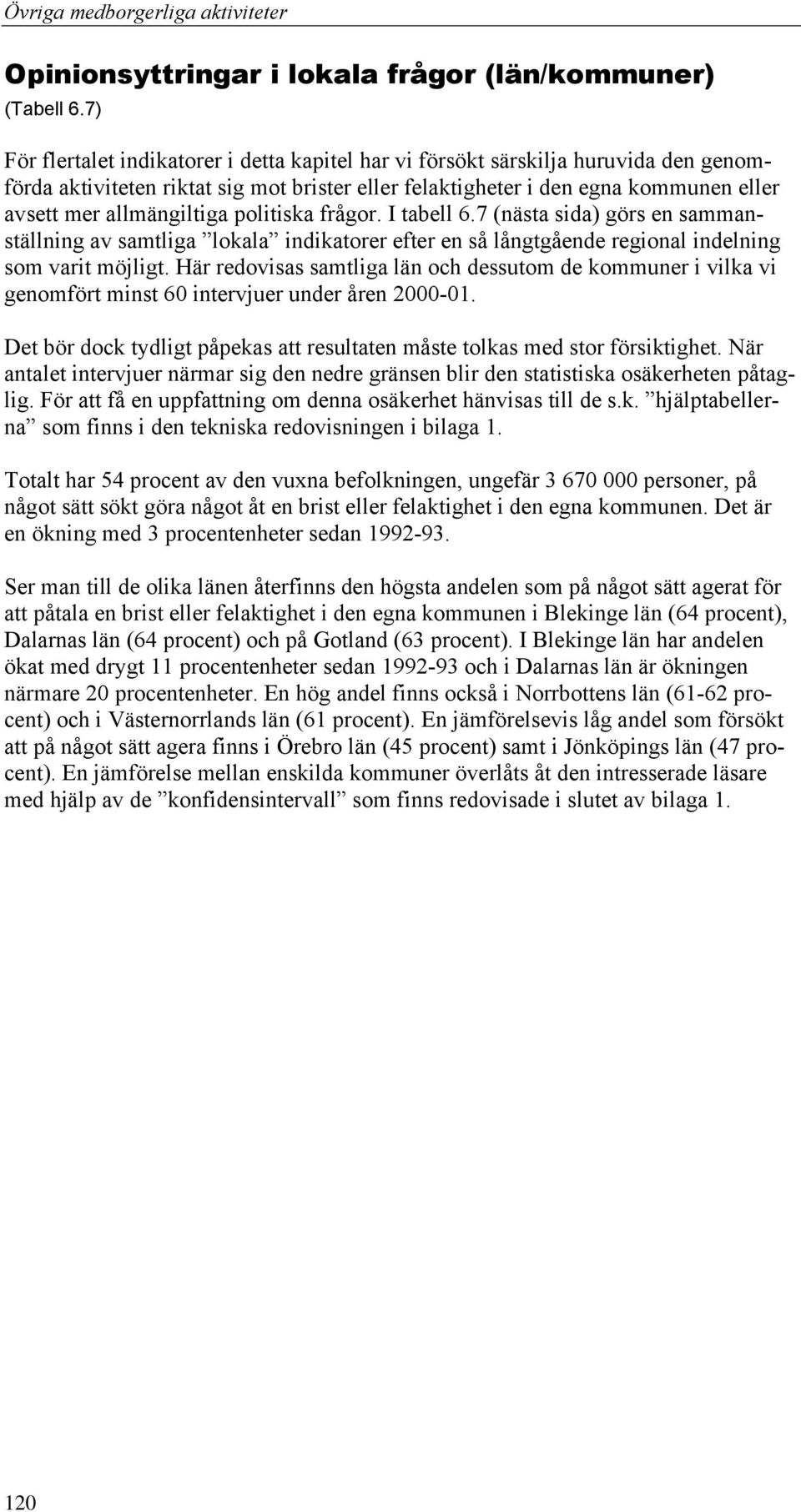 Övriga medborgerliga aktiviteter

Opinionsyttringar i lokala frågor (län/kommuner)
(Tabell 6.7)

För flertalet indikatorer i detta kapitel har vi försökt särskilja huruvida den genomförda aktiviteten riktat sig mot brister eller felaktigheter i den egna kommunen eller avsett mer allmängiltiga politiska frågor. I tabell 6.7 (nästa sida) görs en sammanställning av samtliga ”lokala” indikatorer efter en så långtgående regional indelning som varit möjligt. Här redovisas samtliga län och dessutom de kommuner i vilka vi genomfört minst 60 intervjuer under åren 2000-01.

Det bör dock tydligt påpekas att resultaten måste tolkas med stor försiktighet. När antalet intervjuer närmar sig den nedre gränsen blir den statistiska osäkerheten påtaglig. För att få en uppfattning om denna osäkerhet hänvisas till de s.k. ”hjälptabellerna” som finns i den tekniska redovisningen i bilaga 1.

Totalt har 54 procent av den vuxna befolkningen, ungefär 3 670 000 personer, på något sätt sökt göra något åt en brist eller felaktighet i den egna kommunen. Det är en ökning med 3 procentenheter sedan 1992-93.

Ser man till de olika länen återfinns den högsta andelen som på något sätt agerat för att påtala en brist eller felaktighet i den egna kommunen i Blekinge län (64 procent), Dalarnas län (64 procent) och på Gotland (63 procent). I Blekinge län har andelen ökat med drygt 11 procentenheter sedan 1992-93 och i Dalarnas län är ökningen närmare 20 procentenheter. En hög andel finns också i Norrbottens län (61-62 procent) och i Västernorrlands län (61 procent). En jämförelsevis låg andel som försökt att på något sätt agera finns i Örebro län (45 procent) samt i Jönköpings län (47 procent). En jämförelse mellan enskilda kommuner överlåts åt den intresserade läsare med hjälp av de ”konfidensintervall” som finns redovisade i slutet av bilaga 1.

120